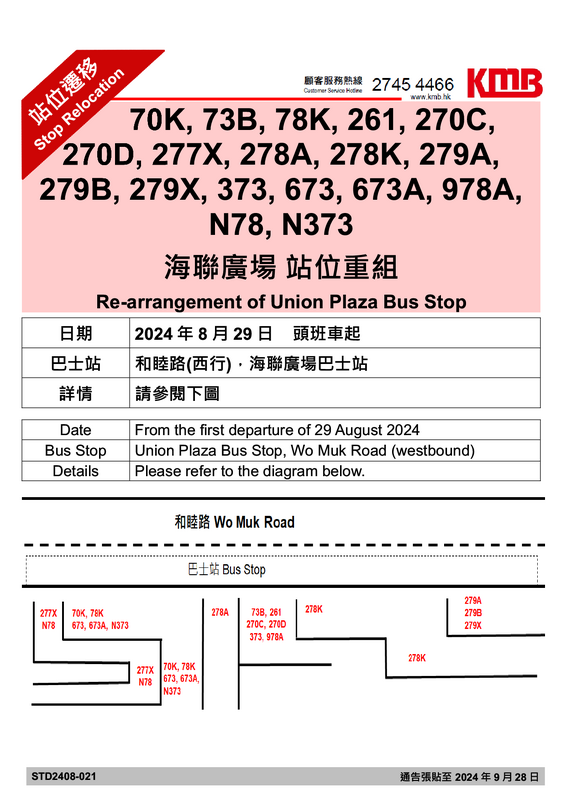 站位遷移
Stop Relocation

顧客服務熱線 Customer Service Hotline 2745 4466 www.kmb.hk KMB

70K, 73B, 78K, 261, 270C, 270D, 277X, 278A, 278K, 279A, 279B, 279X, 373, 673, 673A, 978A, N78, N373

海聯廣場 站位重組

Re-arrangement of Union Plaza Bus Stop

| 日期 | 2024 年 8 月 29 日 頭班車起 |
|---|---|
| 巴士站 | 和睦路(西行)，海聯廣場巴士站 |
| 詳情 | 請參閱下圖 |

| Date | From the first departure of 29 August 2024 |
|---|---|
| Bus Stop | Union Plaza Bus Stop, Wo Muk Road (westbound) |
| Details | Please refer to the diagram below. |

和睦路 Wo Muk Road

巴士站 Bus Stop

277X N78

70K, 78K 673, 673A, N373

277X N78

70K, 78K 673, 673A, N373

278A

73B, 261 270C, 270D 373, 978A

278K

278K

279A 279B 279X

STD2408-021

通告張貼至 2024 年 9 月 28 日